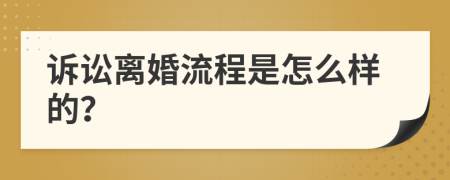 诉讼离婚流程是怎么样的?